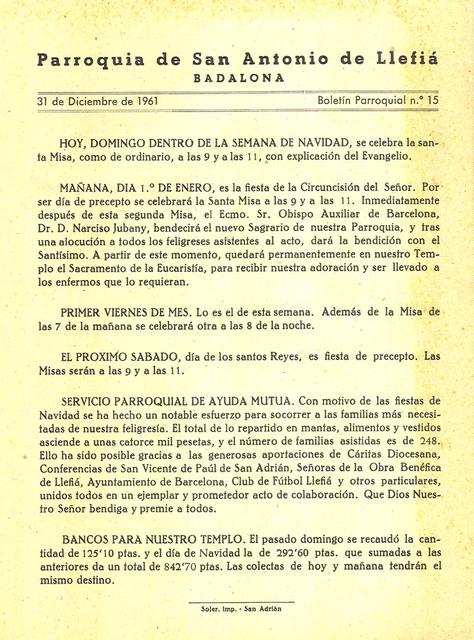 Parroquia de San Antonio de Llefiá
BADALONA

31 de Diciembre de 1961 Boletín Parroquial n.º 15

HOY, DOMINGO DENTRO DE LA SEMANA DE NAVIDAD, se celebra la santa Misa, como de ordinario, a las 9 y a las 11, con explicación del Evangelio.

MAÑANA, DIA 1.º DE ENERO, es la fiesta de la Circuncisión del Señor. Por ser día de precepto se celebrará la Santa Misa a las 9 y a las 11. Inmediatamente después de esta segunda Misa, el Ecmo. Sr. Obispo Auxiliar de Barcelona, Dr. D. Narciso Jubany, bendecirá el nuevo Sagrario de nuestra Parroquia, y tras una alocución a todos los feligreses asistentes al acto, dará la bendición con el Santísimo. A partir de este momento, quedará permanentemente en nuestro Templo el Sacramento de la Eucaristía, para recibir nuestra adoración y ser llevado a los enfermos que lo requieran.

PRIMER VIERNES DE MES. Lo es el de esta semana. Además de la Misa de las 7 de la mañana se celebrará otra a las 8 de la noche.

EL PROXIMO SABADO, día de los santos Reyes, es fiesta de precepto. Las Misas serán a las 9 y a las 11.

SERVICIO PARROQUIAL DE AYUDA MUTUA. Con motivo de las fiestas de Navidad se ha hecho un notable esfuerzo para socorrer a las familias más necesitadas de nuestra feligresía. El total de lo repartido en mantas, alimentos y vestidos asciende a unas catorce mil pesetas, y el número de familias asistidas es de 248. Ello ha sido posible gracias a las generosas aportaciones de Cáritas Diocesana, Conferencias de San Vicente de Paúl de San Adrián, Señoras de la Obra Benéfica de Llefiá, Ayuntamiento de Barcelona, Club de Fútbol Llefiá y otros particulares, unidos todos en un ejemplar y prometedor acto de colaboración. Que Dios Nuestro Señor bendiga y premie a todos.

BANCOS PARA NUESTRO TEMPLO. El pasado domingo se recaudó la cantidad de 125'10 ptas. y el día de Navidad la de 292'60 ptas. que sumadas a las anteriores da un total de 842'70 ptas. Las colectas de hoy y mañana tendrán el mismo destino.

Soler, Imp. - San Adrián